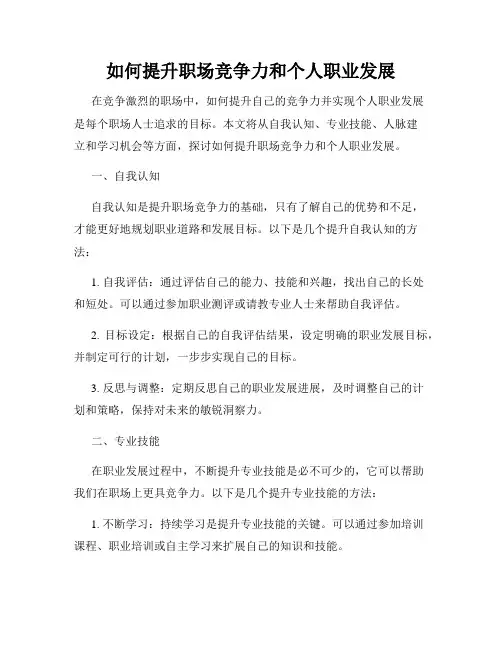 如何提升职场竞争力和个人职业发展

在竞争激烈的职场中，如何提升自己的竞争力并实现个人职业发展是每个职场人士追求的目标。本文将从自我认知、专业技能、人脉建立和学习机会等方面，探讨如何提升职场竞争力和个人职业发展。

一、自我认知

自我认知是提升职场竞争力的基础，只有了解自己的优势和不足，才能更好地规划职业道路和发展目标。以下是几个提升自我认知的方法：

1. 自我评估：通过评估自己的能力、技能和兴趣，找出自己的长处和短处。可以通过参加职业测评或请教专业人士来帮助自我评估。

2. 目标设定：根据自己的自我评估结果，设定明确的职业发展目标，并制定可行的计划，一步步实现自己的目标。

3. 反思与调整：定期反思自己的职业发展进展，及时调整自己的计划和策略，保持对未来的敏锐洞察力。

二、专业技能

在职业发展过程中，不断提升专业技能是必不可少的，它可以帮助我们在职场上更具竞争力。以下是几个提升专业技能的方法：

1. 不断学习：持续学习是提升专业技能的关键。可以通过参加培训课程、职业培训或自主学习来扩展自己的知识和技能。